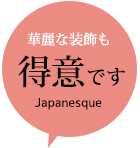 華麗な装飾も

得意です

Japanesque